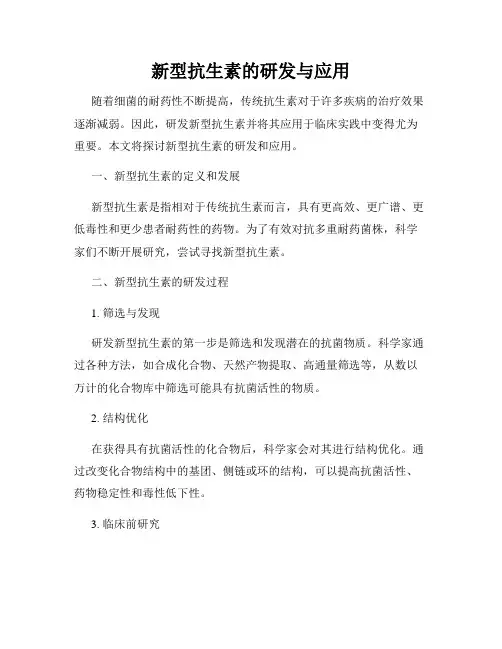 新型抗生素的研发与应用

随着细菌的耐药性不断提高，传统抗生素对于许多疾病的治疗效果逐渐减弱。因此，研发新型抗生素并将其应用于临床实践中变得尤为重要。本文将探讨新型抗生素的研发和应用。

一、新型抗生素的定义和发展

新型抗生素是指相对于传统抗生素而言，具有更高效、更广谱、更低毒性和更少患者耐药性的药物。为了有效对抗多重耐药菌株，科学家们不断开展研究，尝试寻找新型抗生素。

二、新型抗生素的研发过程

1. 筛选与发现

研发新型抗生素的第一步是筛选和发现潜在的抗菌物质。科学家通过各种方法，如合成化合物、天然产物提取、高通量筛选等，从数以万计的化合物库中筛选可能具有抗菌活性的物质。

2. 结构优化

在获得具有抗菌活性的化合物后，科学家会对其进行结构优化。通过改变化合物结构中的基团、侧链或环的结构，可以提高抗菌活性、药物稳定性和毒性低下性。

3. 临床前研究